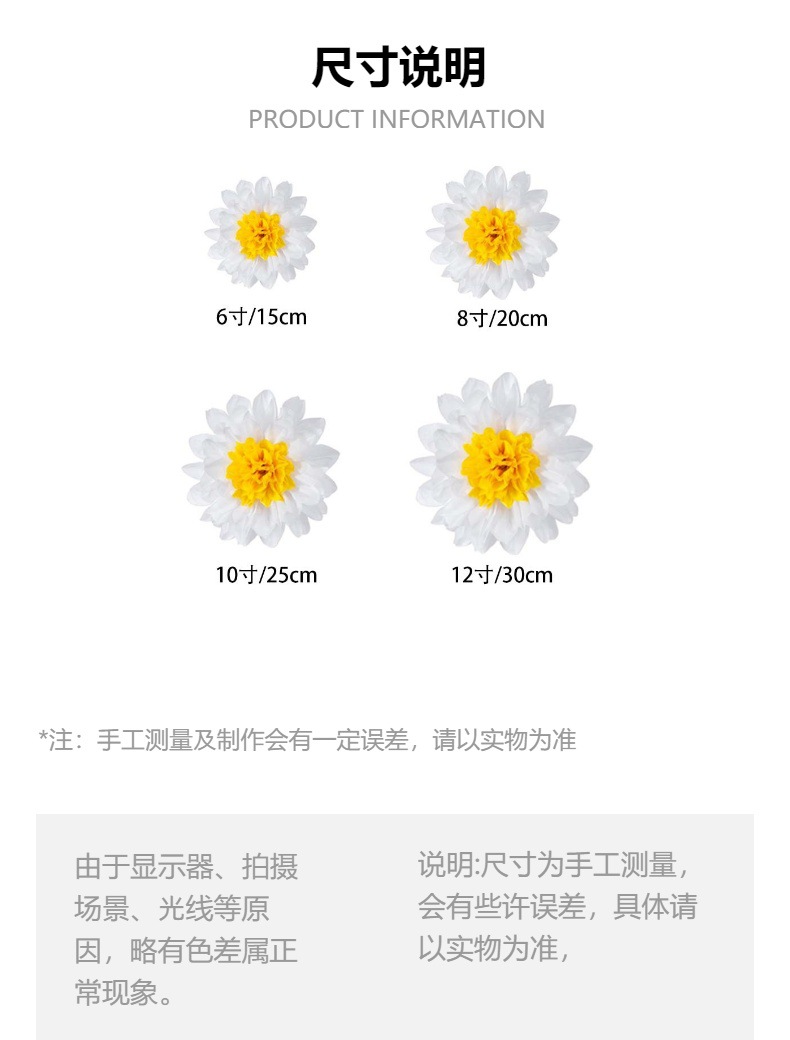 尺寸说明
PRODUCT INFORMATION

6寸/15cm

8寸/20cm

10寸/25cm

12寸/30cm

*注：手工测量及制作会有一定误差，请以实物为准

由于显示器、拍摄场景、光线等原因，略有色差属正常现象。

说明:尺寸为手工测量，会有些许误差，具体请以实物为准，